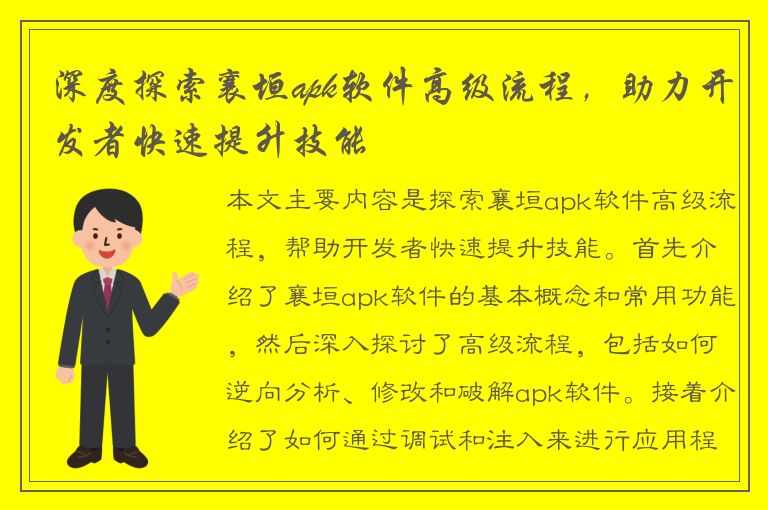 深度探索襄垣apk软件高级流程，助力开发者快速提升技能

本文主要内容是探索襄垣apk软件高级流程，帮助开发者快速提升技能。首先介绍了襄垣apk软件的基本概念和常用功能，然后深入探讨了高级流程，包括如何逆向分析、修改和破解apk软件。接着介绍了如何通过调试和注入来进行应用程